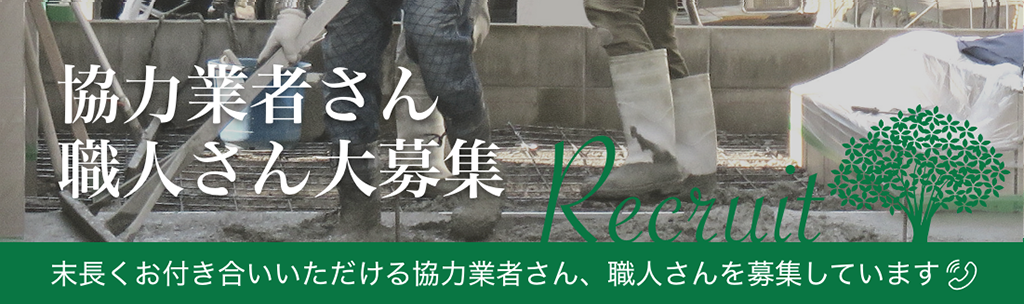 協力業者さん
職人さん大募集

Recruit

末長くお付き合いいただける協力業者さん、職人さんを募集しています